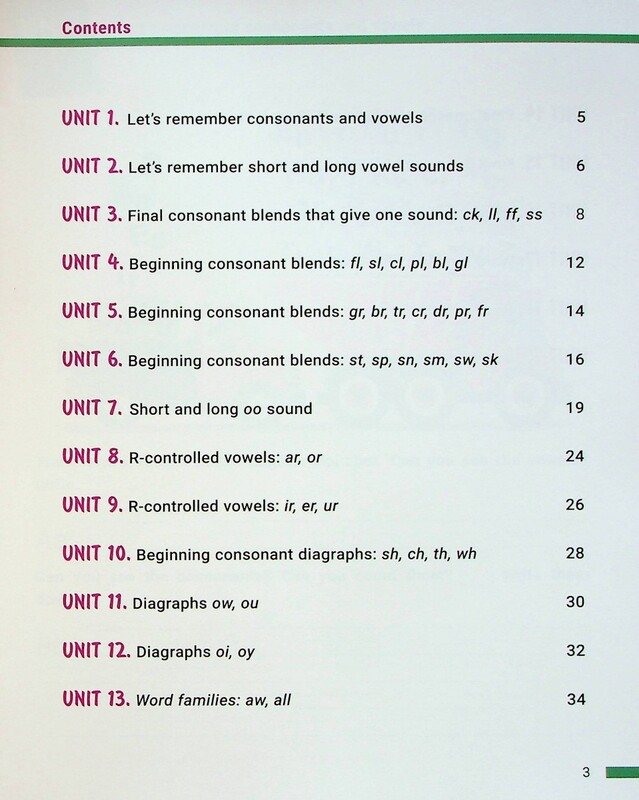 Contents

UNIT 1. Let's remember consonants and vowels 5

UNIT 2. Let's remember short and long vowel sounds 6

UNIT 3. Final consonant blends that give one sound: ck, ll, ff, ss 8

UNIT 4. Beginning consonant blends: fl, sl, cl, pl, bl, gl 12

UNIT 5. Beginning consonant blends: gr, br, tr, cr, dr, pr, fr 14

UNIT 6. Beginning consonant blends: st, sp, sn, sm, sw, sk 16

UNIT 7. Short and long oo sound 19

UNIT 8. R-controlled vowels: ar, or 24

UNIT 9. R-controlled vowels: ir, er, ur 26

UNIT 10. Beginning consonant diagraphs: sh, ch, th, wh 28

UNIT 11. Diagraphs ow, ou 30

UNIT 12. Diagraphs oi, oy 32

UNIT 13. Word families: aw, all 34

3